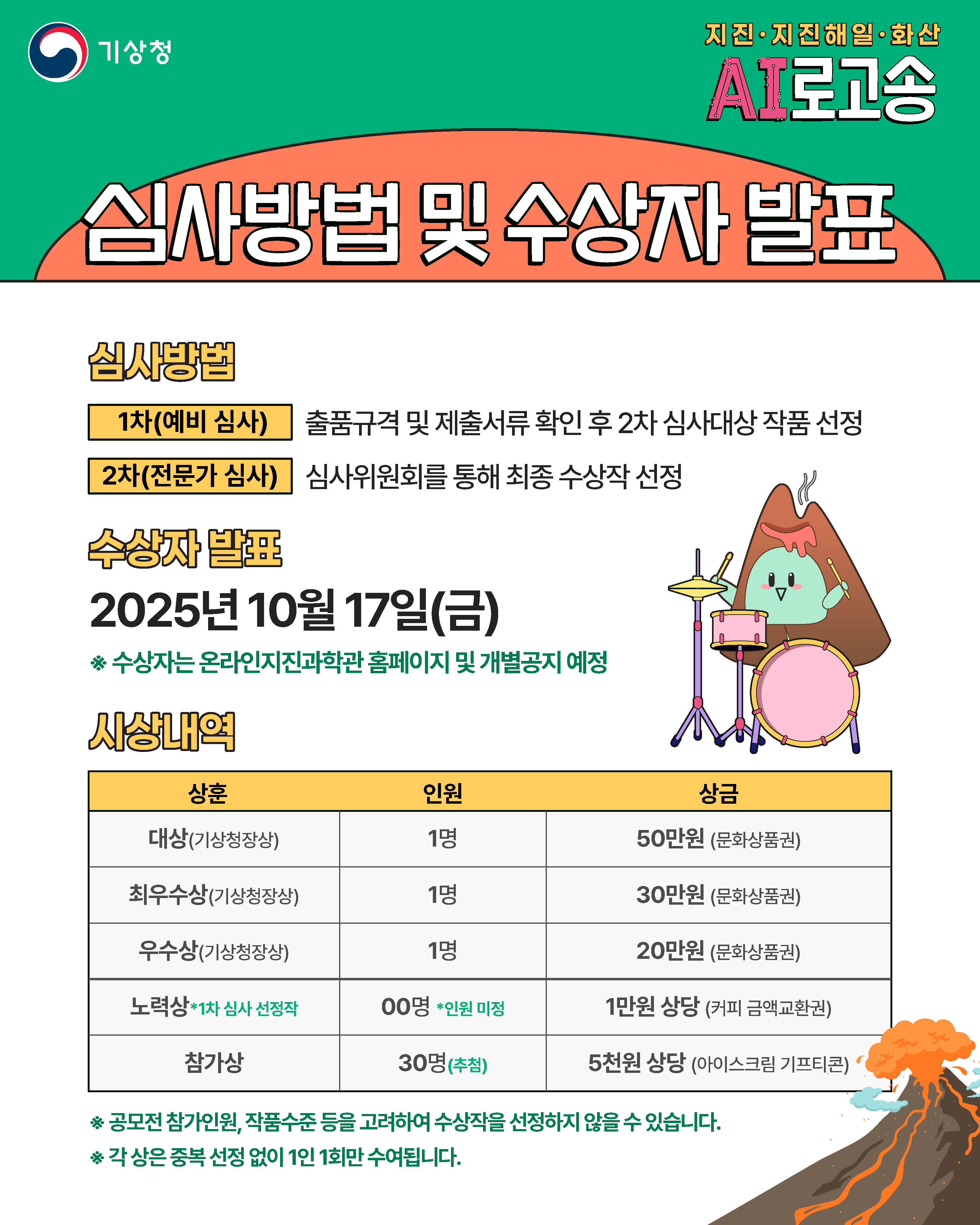 기상청

지진·지진해일·화산
AI로고송

심사방법 및 수상자 발표

심사방법

1차(예비 심사) 출품규격 및 제출서류 확인 후 2차 심사대상 작품 선정

2차(전문가 심사) 심사위원회를 통해 최종 수상작 선정

수상자 발표

2025년 10월 17일(금)

※ 수상자는 온라인지진과학관 홈페이지 및 개별공지 예정

시상내역

| 상훈 | 인원 | 상금 |
|---|---|---|
| 대상(기상청장상) | 1명 | 50만원 (문화상품권) |
| 최우수상(기상청장상) | 1명 | 30만원 (문화상품권) |
| 우수상(기상청장상) | 1명 | 20만원 (문화상품권) |
| 노력상*1차 심사 선정작 | 00명 *인원 미정 | 1만원 상당 (커피 금액교환권) |
| 참가상 | 30명(추첨) | 5천원 상당 (아이스크림 기프티콘) |

※ 공모전 참가인원, 작품수준 등을 고려하여 수상작을 선정하지 않을 수 있습니다.

※ 각 상은 중복 선정 없이 1인 1회만 수여됩니다.